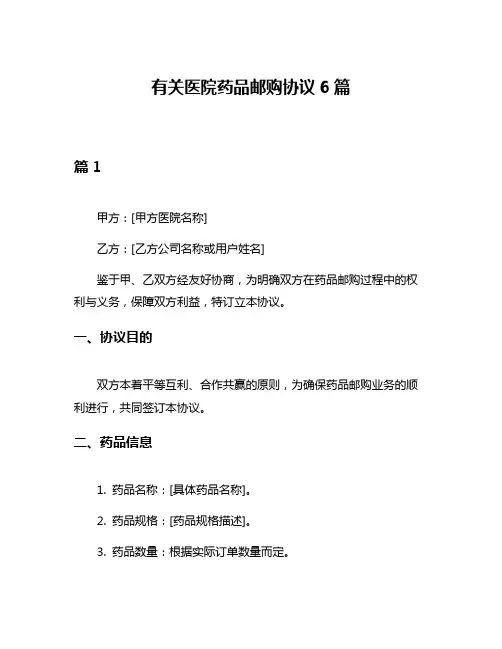 有关医院药品邮购协议 6 篇

篇 1

甲方：[甲方医院名称]

乙方：[乙方公司名称或用户姓名]

鉴于甲、乙双方经友好协商，为明确双方在药品邮购过程中的权利与义务，保障双方利益，特订立本协议。

一、协议目的

双方本着平等互利、合作共赢的原则，为确保药品邮购业务的顺利进行，共同签订本协议。

二、药品信息

1. 药品名称：[具体药品名称]。

2. 药品规格：[药品规格描述]。

3. 药品数量：根据实际订单数量而定。